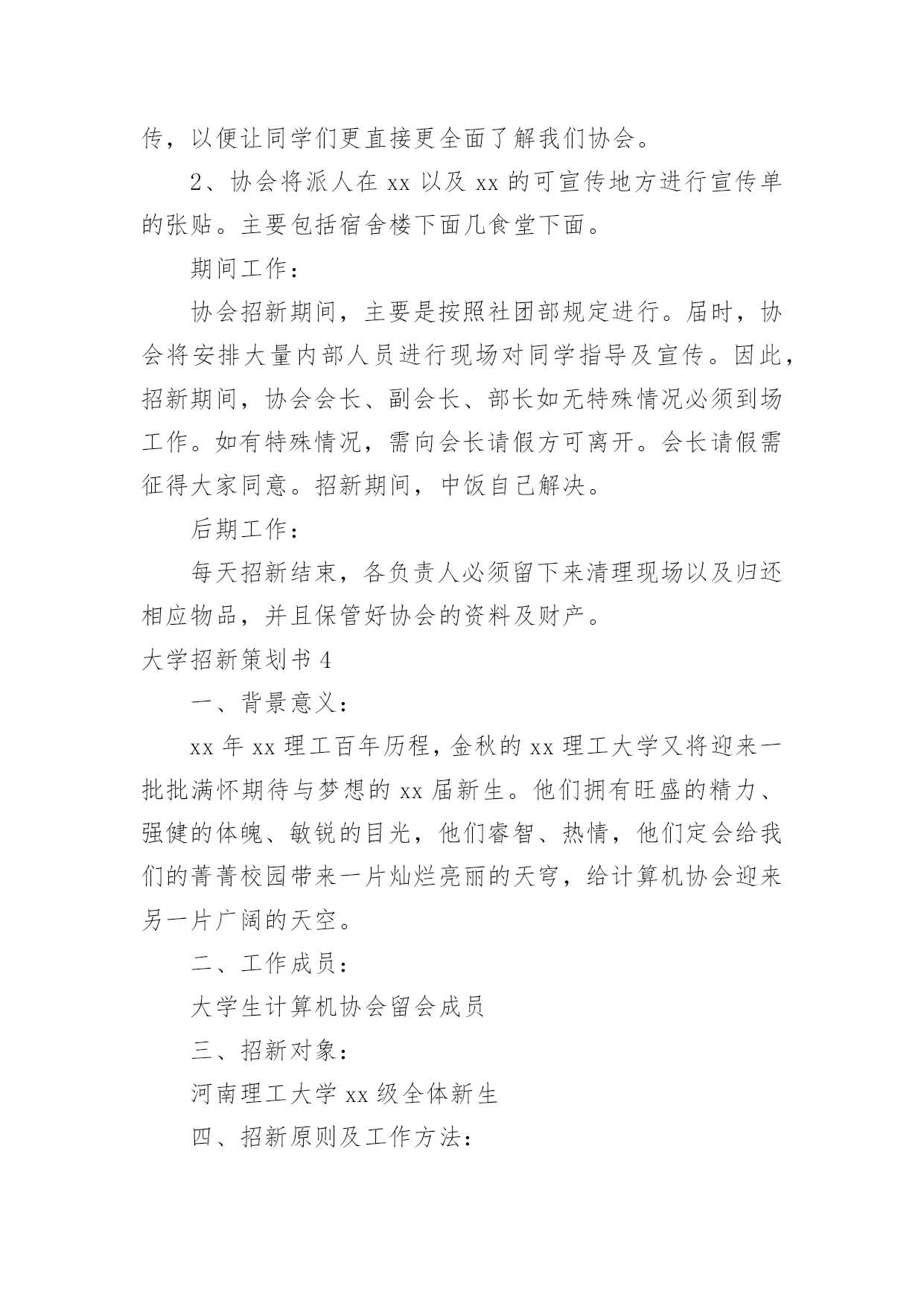 传，以便让同学们更直接更全面了解我们协会。

2、协会将派人在 xx 以及 xx 的可宣传地方进行宣传单的张贴。主要包括宿舍楼下面几食堂下面。

期间工作：

协会招新期间，主要是按照社团部规定进行。届时，协会将安排大量内部人员进行现场对同学指导及宣传。因此，招新期间，协会会长、副会长、部长如无特殊情况必须到场工作。如有特殊情况，需向会长请假方可离开。会长请假需征得大家同意。招新期间，中饭自己解决。

后期工作：

每天招新结束，各负责人必须留下来清理现场以及归还相应物品，并且保管好协会的资料及财产。

大学招新策划书 4

一、背景意义：

xx 年 xx 理工百年历程，金秋的 xx 理工大学又将迎来一批批满怀期待与梦想的 xx 届新生。他们拥有旺盛的精力、强健的体魄、敏锐的目光，他们睿智、热情，他们定会给我们的菁菁校园带来一片灿烂亮丽的天穹，给计算机协会迎来另一片广阔的天空。

二、工作成员：

大学生计算机协会留会成员

三、招新对象：

河南理工大学 xx 级全体新生

四、招新原则及工作方法：